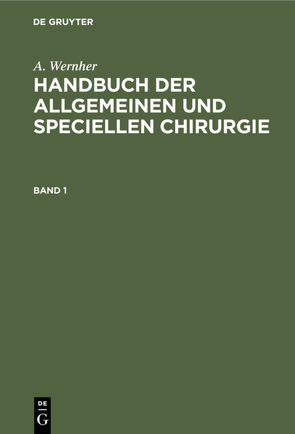 DE GRUYTER

A. Wernher

HANDBUCH DER ALLGEMEINEN UND SPECIELLEN CHIRURGIE

BAND 1

DE G